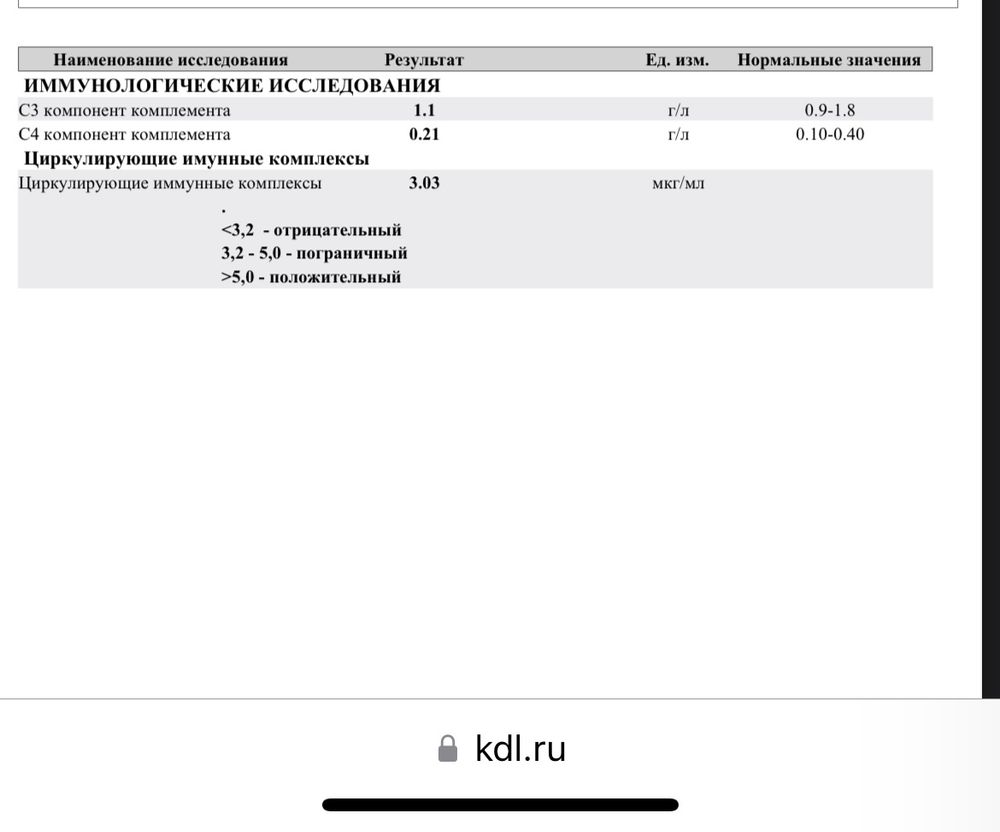 | Наименование исследования | Результат | Ед. изм. | Нормальные значения |
|---|---|---|---|
| ИММУНОЛОГИЧЕСКИЕ ИССЛЕДОВАНИЯ | | | |
| С3 компонент комплемента | 1.1 | г/л | 0.9-1.8 |
| С4 компонент комплемента | 0.21 | г/л | 0.10-0.40 |
| Циркулирующие имунные комплексы | | | |
| Циркулирующие иммунные комплексы | 3.03 | мкг/мл | |

.
<3,2 - отрицательный
3,2 - 5,0 - пограничный
>5,0 - положительный

kdl.ru